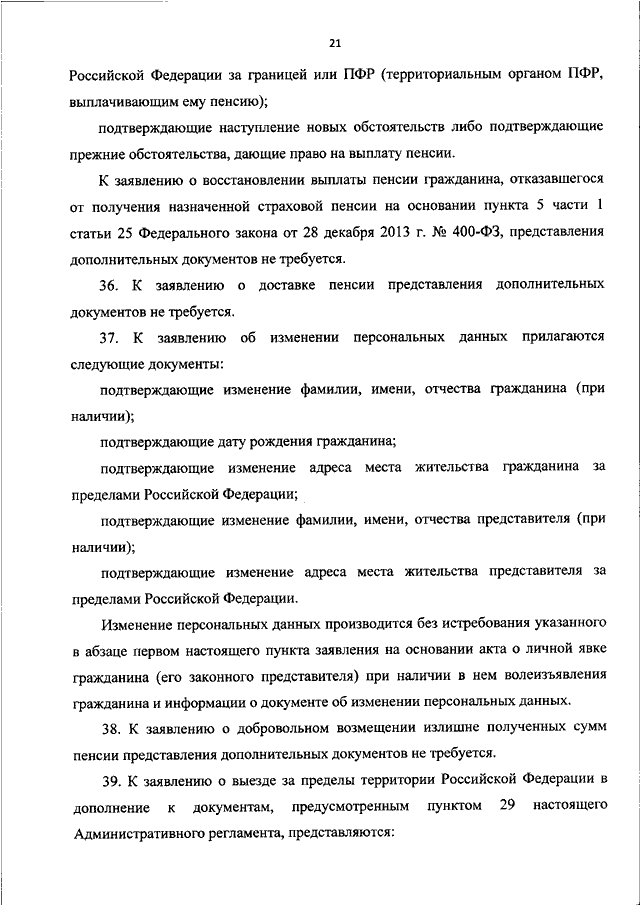 21

Российской Федерации за границей или ПФР (территориальным органом ПФР, выплачивающим ему пенсию);

подтверждающие наступление новых обстоятельств либо подтверждающие прежние обстоятельства, дающие право на выплату пенсии.

К заявлению о восстановлении выплаты пенсии гражданина, отказавшегося от получения назначенной страховой пенсии на основании пункта 5 части 1 статьи 25 Федерального закона от 28 декабря 2013 г. № 400-ФЗ, представления дополнительных документов не требуется.

36. К заявлению о доставке пенсии представления дополнительных документов не требуется.

37. К заявлению об изменении персональных данных прилагаются следующие документы:

подтверждающие изменение фамилии, имени, отчества гражданина (при наличии);

подтверждающие дату рождения гражданина;

подтверждающие изменение адреса места жительства гражданина за пределами Российской Федерации;

подтверждающие изменение фамилии, имени, отчества представителя (при наличии);

подтверждающие изменение адреса места жительства представителя за пределами Российской Федерации.

Изменение персональных данных производится без истребования указанного в абзаце первом настоящего пункта заявления на основании акта о личной явке гражданина (его законного представителя) при наличии в нем волеизъявления гражданина и информации о документе об изменении персональных данных.

38. К заявлению о добровольном возмещении излишне полученных сумм пенсии представления дополнительных документов не требуется.

39. К заявлению о выезде за пределы территории Российской Федерации в дополнение к документам, предусмотренным пунктом 29 настоящего Административного регламента, представляются: